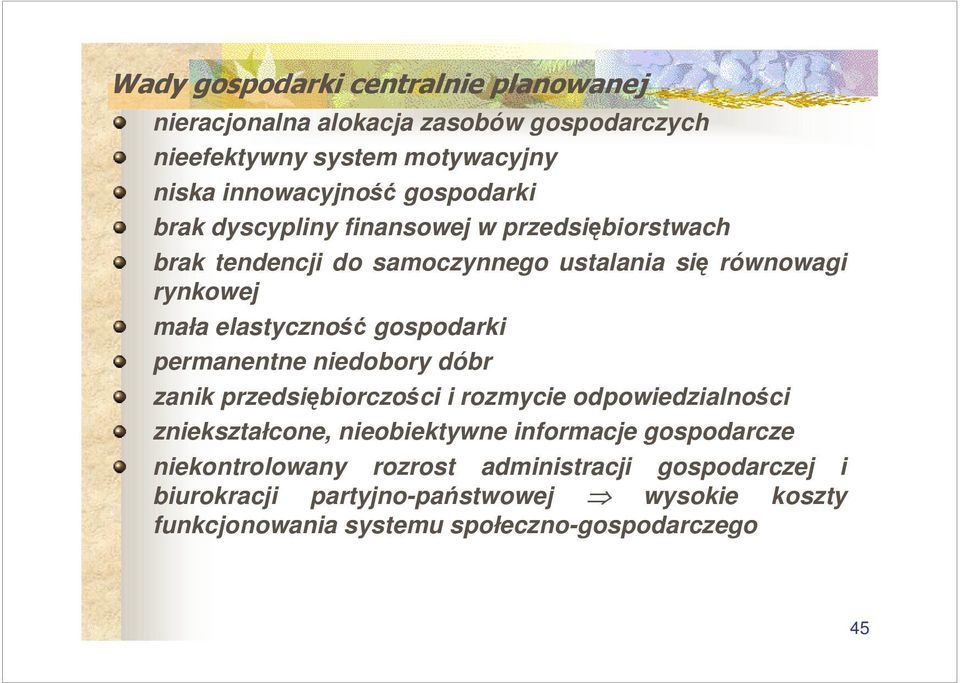 Wady gospodarki centralnie planowanej

- nieracjonalna alokacja zasobów gospodarczych
- nieefektywny system motywacyjny
- niska innowacyjność gospodarki
- brak dyscypliny finansowej w przedsiębiorstwach
- brak tendencji do samoczynnego ustalania się równowagi rynkowej
- mała elastyczność gospodarki
- permanentne niedobory dóbr
- zanik przedsiębiorczości i rozmycie odpowiedzialności
- zniekształcone, nieobiektywne informacje gospodarcze
- niekontrolowany rozrost administracji gospodarczej i biurokracji partyjno-państwowej $\Rightarrow$ wysokie koszty funkcjonowania systemu społeczno-gospodarczego

45